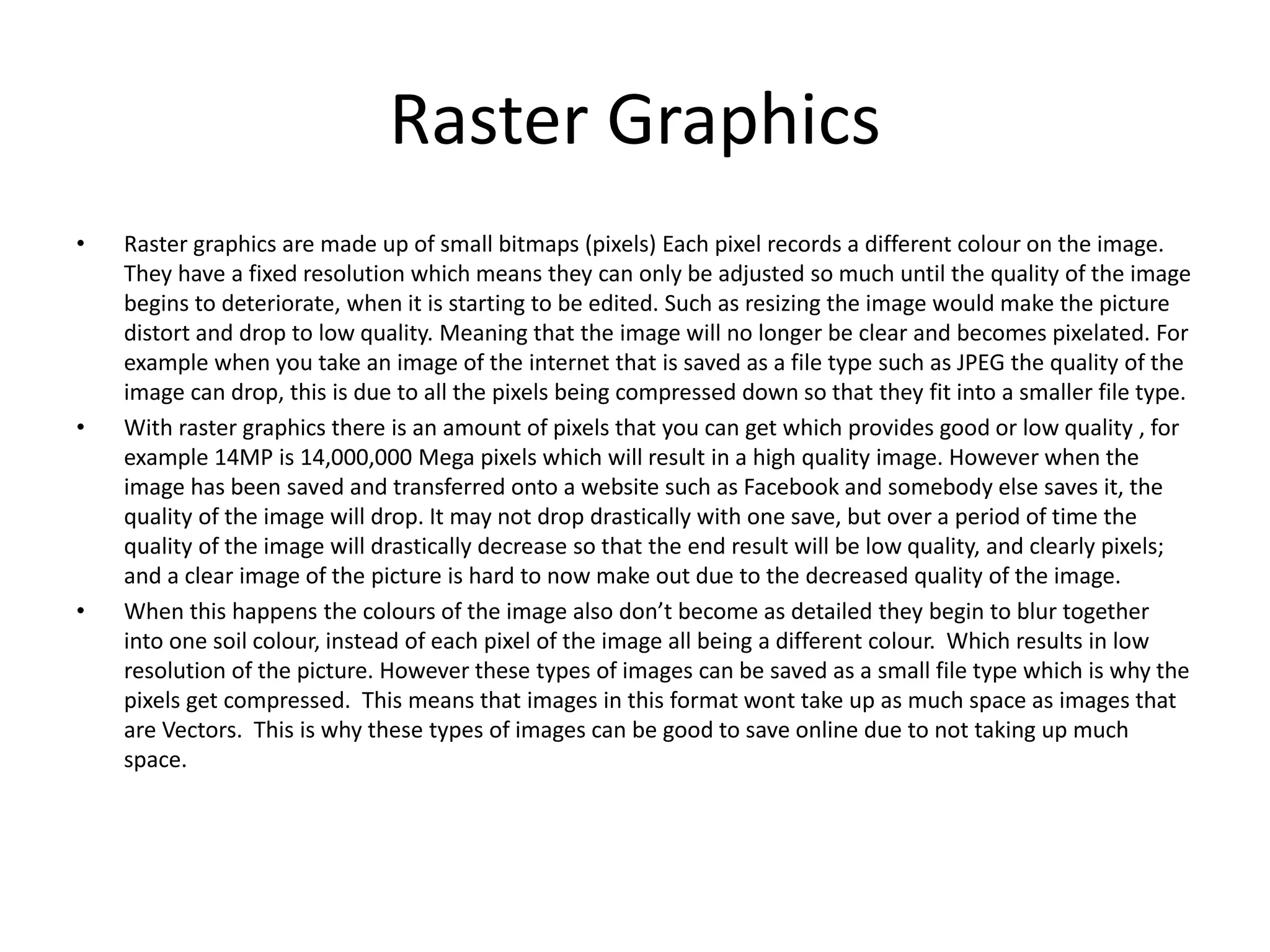 Raster Graphics

• Raster graphics are made up of small bitmaps (pixels) Each pixel records a different colour on the image. They have a fixed resolution which means they can only be adjusted so much until the quality of the image begins to deteriorate, when it is starting to be edited. Such as resizing the image would make the picture distort and drop to low quality. Meaning that the image will no longer be clear and becomes pixelated. For example when you take an image of the internet that is saved as a file type such as JPEG the quality of the image can drop, this is due to all the pixels being compressed down so that they fit into a smaller file type.
• With raster graphics there is an amount of pixels that you can get which provides good or low quality , for example 14MP is 14,000,000 Mega pixels which will result in a high quality image. However when the image has been saved and transferred onto a website such as Facebook and somebody else saves it, the quality of the image will drop. It may not drop drastically with one save, but over a period of time the quality of the image will drastically decrease so that the end result will be low quality, and clearly pixels; and a clear image of the picture is hard to now make out due to the decreased quality of the image.
• When this happens the colours of the image also don't become as detailed they begin to blur together into one soil colour, instead of each pixel of the image all being a different colour. Which results in low resolution of the picture. However these types of images can be saved as a small file type which is why the pixels get compressed. This means that images in this format wont take up as much space as images that are Vectors. This is why these types of images can be good to save online due to not taking up much space.